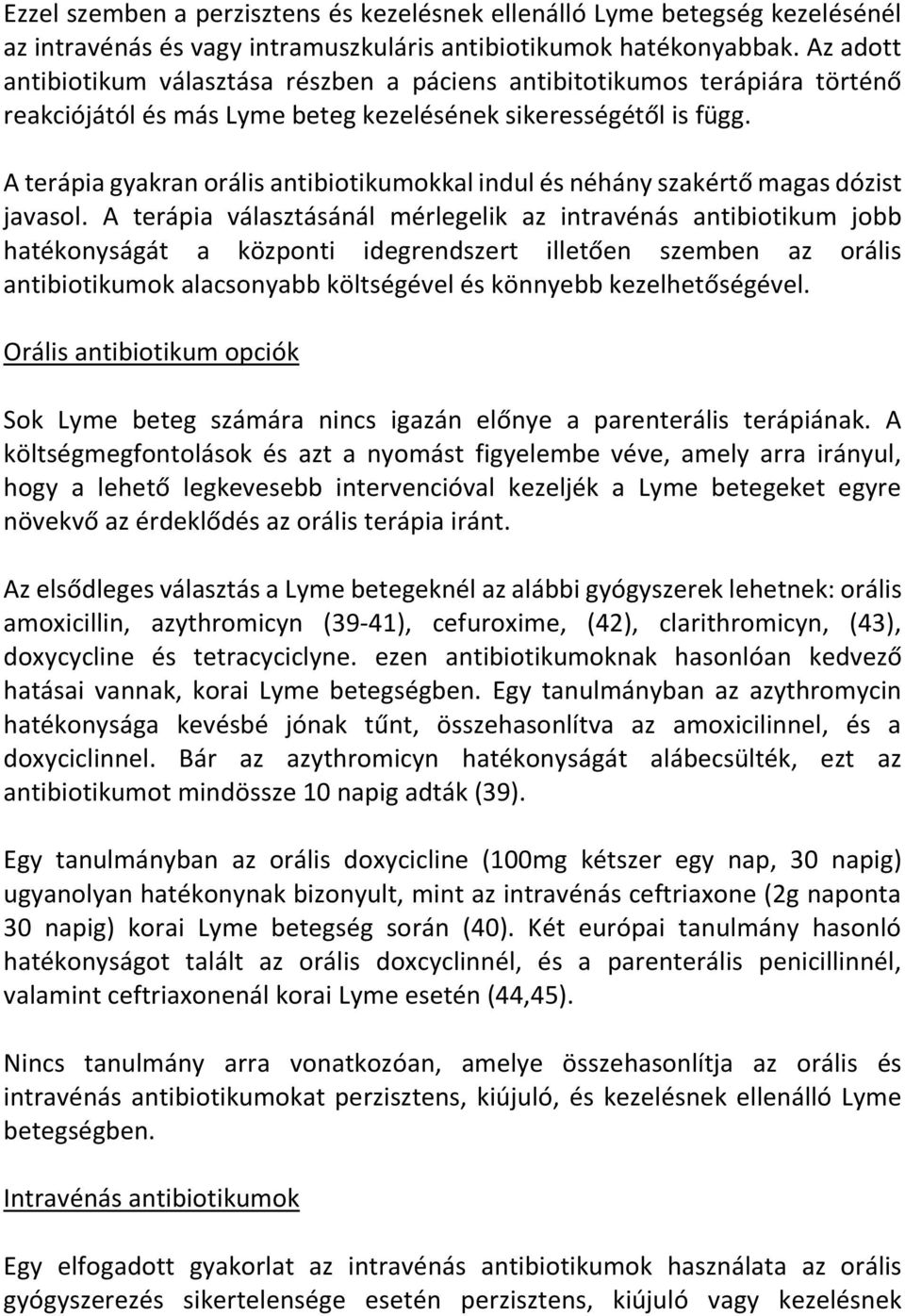 Ezzel szemben a perzisztens és kezelésnek ellenálló Lyme betegség kezelésénél az intravénás és vagy intramuszkuláris antibiotikumok hatékonyabbak. Az adott antibiotikum választása részben a páciens antibitotikumos terápiára történő reakciójától és más Lyme beteg kezelésének sikerességétől is függ.

A terápia gyakran orális antibiotikumokkal indul és néhány szakértő magas dózist javasol. A terápia választásánál mérlegelik az intravénás antibiotikum jobb hatékonyságát a központi idegrendszert illetően szemben az orális antibiotikumok alacsonyabb költségével és könnyebb kezelhetőségével.

Orális antibiotikum opciók

Sok Lyme beteg számára nincs igazán előnye a parenterális terápiának. A költségmegfontolások és azt a nyomást figyelembe véve, amely arra irányul, hogy a lehető legkevesebb intervencióval kezeljék a Lyme betegeket egyre növekvő az érdeklődés az orális terápia iránt.

Az elsődleges választás a Lyme betegeknél az alábbi gyógyszerek lehetnek: orális amoxicillin, azythromicyn (39-41), cefuroxime, (42), clarithromicyn, (43), doxycycline és tetracyciclyne. ezen antibiotikumoknak hasonlóan kedvező hatásai vannak, korai Lyme betegségben. Egy tanulmányban az azythromycin hatékonysága kevésbé jónak tűnt, összehasonlítva az amoxicilinnel, és a doxyciclinnel. Bár az azythromicyn hatékonyságát alábecsülték, ezt az antibiotikumot mindössze 10 napig adták (39).

Egy tanulmányban az orális doxycicline (100mg kétszer egy nap, 30 napig) ugyanolyan hatékonynak bizonyult, mint az intravénás ceftriaxone (2g naponta 30 napig) korai Lyme betegség során (40). Két európai tanulmány hasonló hatékonyságot talált az orális doxcyclinnél, és a parenterális penicillinnél, valamint ceftriaxonenál korai Lyme esetén (44,45).

Nincs tanulmány arra vonatkozóan, amelye összehasonlítja az orális és intravénás antibiotikumokat perzisztens, kiújuló, és kezelésnek ellenálló Lyme betegségben.

Intravénás antibiotikumok

Egy elfogadott gyakorlat az intravénás antibiotikumok használata az orális gyógyszerezés sikertelensége esetén perzisztens, kiújuló vagy kezelésnek